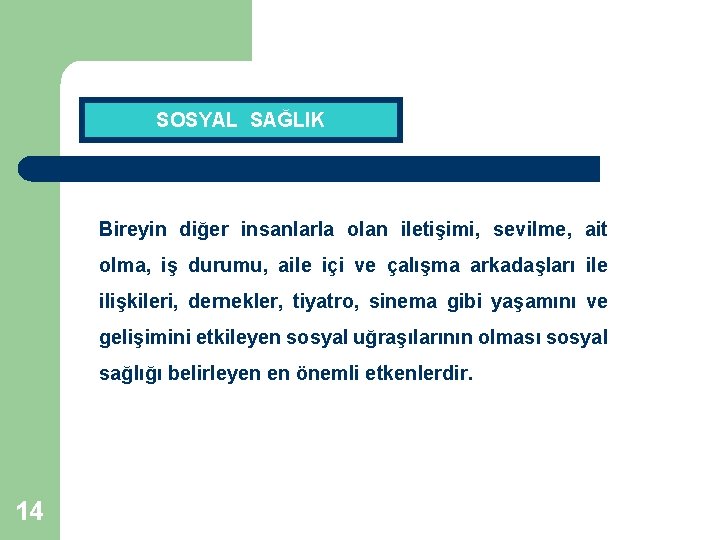 SOSYAL SAĞLIK

Bireyin diğer insanlarla olan iletişimi, sevilme, ait olma, iş durumu, aile içi ve çalışma arkadaşları ile ilişkileri, dernekler, tiyatro, sinema gibi yaşamını ve gelişimini etkileyen sosyal uğraşılarının olması sosyal sağlığı belirleyen en önemli etkenlerdir.

14